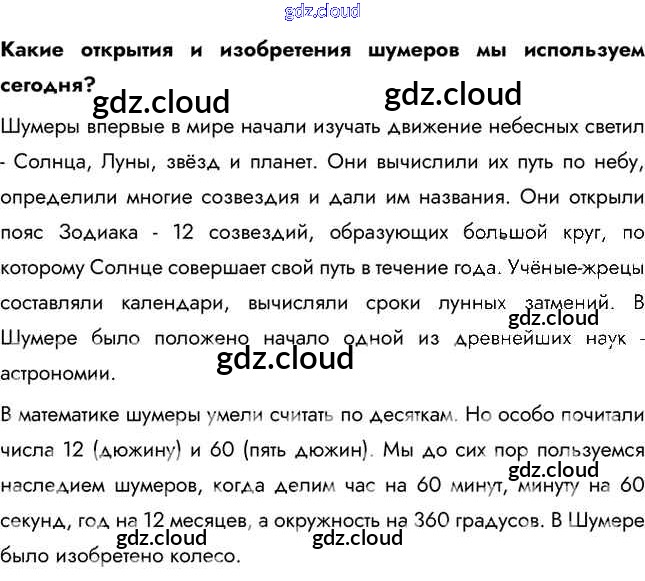 Какие открытия и изобретения шумеров мы используем сегодня?

Шумеры впервые в мире начали изучать движение небесных светил - Солнца, Луны, звёзд и планет. Они вычислили их путь по небу, определили многие созвездия и дали им названия. Они открыли пояс Зодиака - 12 созвездий, образующих большой круг, по которому Солнце совершает свой путь в течение года. Учёные-жрецы составляли календари, вычисляли сроки лунных затмений. В Шумере было положено начало одной из древнейших наук - астрономии.

В математике шумеры умели считать по десяткам. Но особо почитали числа 12 (дюжину) и 60 (пять дюжин). Мы до сих пор пользуемся наследием шумеров, когда делим час на 60 минут, минуту на 60 секунд, год на 12 месяцев, а окружность на 360 градусов. В Шумере было изобретено колесо.

gdz.cloud